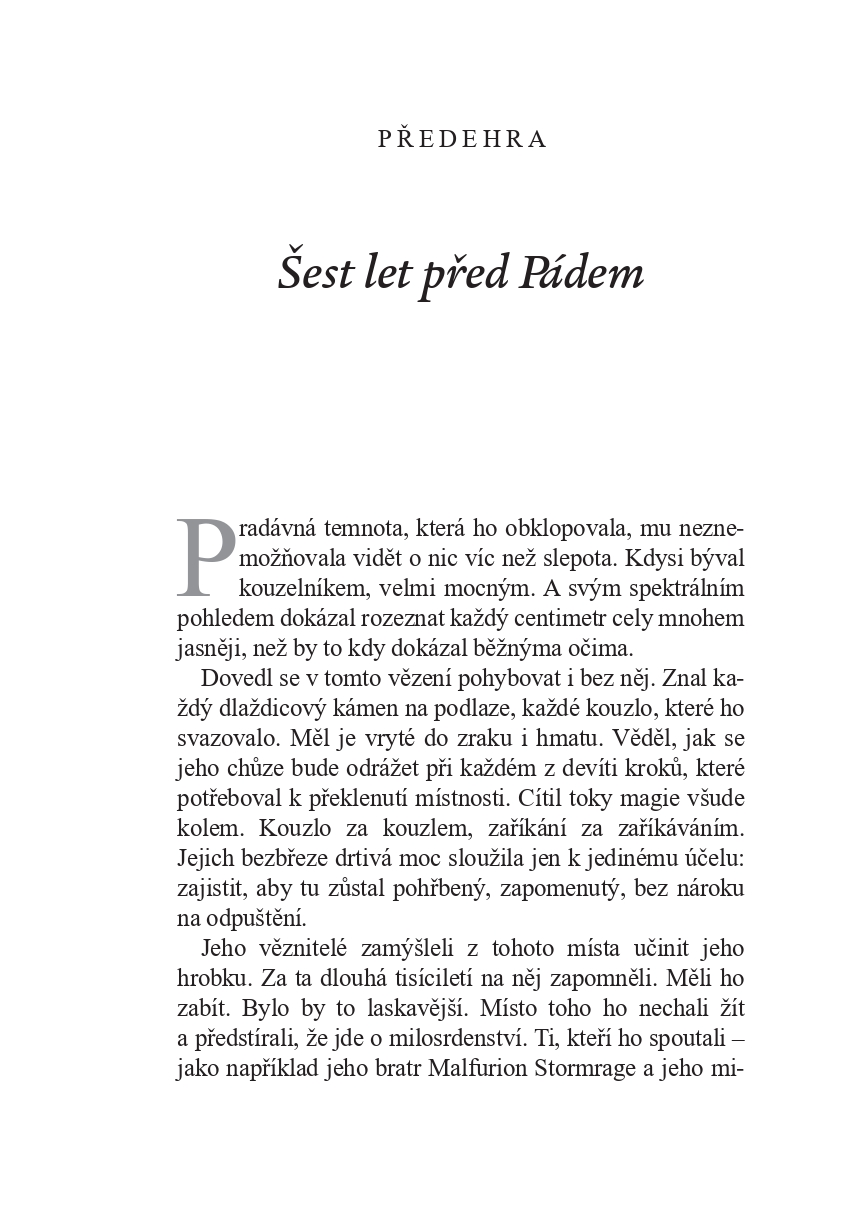 PŘEDEHRA

Šest let před Pádem

Pradávná temnota, která ho obklopovala, mu neznemožňovala vidět o nic víc než slepota. Kdysi býval kouzelníkem, velmi mocným. A svým spektrálním pohledem dokázal rozeznat každý centimetr cely mnohem jasněji, než by to kdy dokázal běžnýma očima.

Dovedl se v tomto vězení pohybovat i bez něj. Znal každý dlaždicový kámen na podlaze, každé kouzlo, které ho svazovalo. Měl je vryté do zraku i hmatu. Věděl, jak se jeho chůze bude odrážet při každém z devíti kroků, které potřeboval k překlenutí místnosti. Cítil toky magie všude kolem. Kouzlo za kouzlem, zaříkání za zaříkáváním. Jejich bezbřeze drtivá moc sloužila jen k jedinému účelu: zajistit, aby tu zůstal pohřbený, zapomenutý, bez nároku na odpuštění.

Jeho věznitelé zamýšleli z tohoto místa učinit jeho hrobku. Za ta dlouhá tisíciletí na něj zapomněli. Měli ho zabít. Bylo by to laskavější. Místo toho ho nechali žít a předstírali, že jde o milosrdenství. Ti, kteří ho spoutali – jako například jeho bratr Malfurion Stormrage a jeho mi-